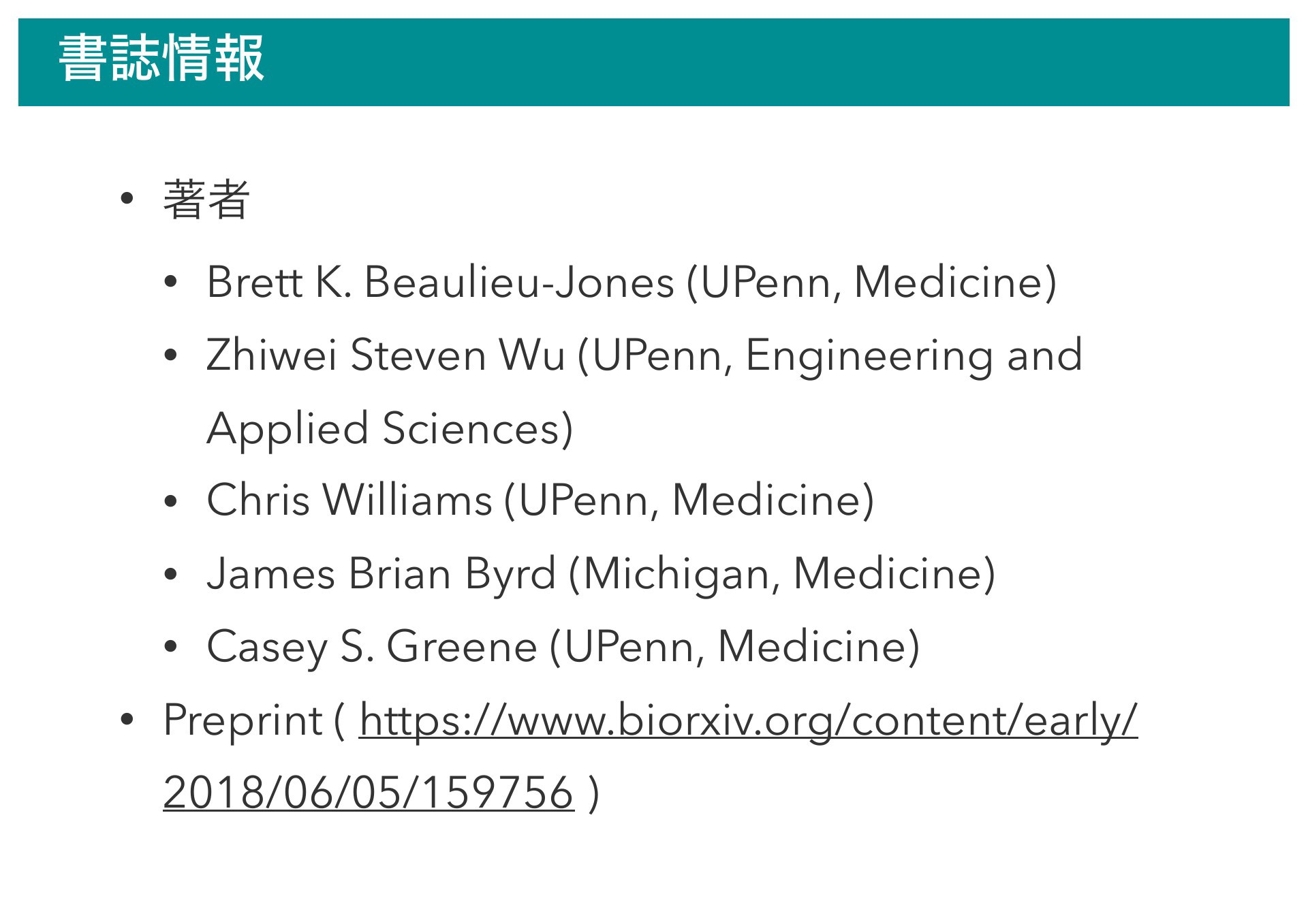 書誌情報

• 著者

• Brett K. Beaulieu-Jones (UPenn, Medicine)

• Zhiwei Steven Wu (UPenn, Engineering and Applied Sciences)

• Chris Williams (UPenn, Medicine)

• James Brian Byrd (Michigan, Medicine)

• Casey S. Greene (UPenn, Medicine)

• Preprint ( https://www.biorxiv.org/content/early/2018/06/05/159756 )